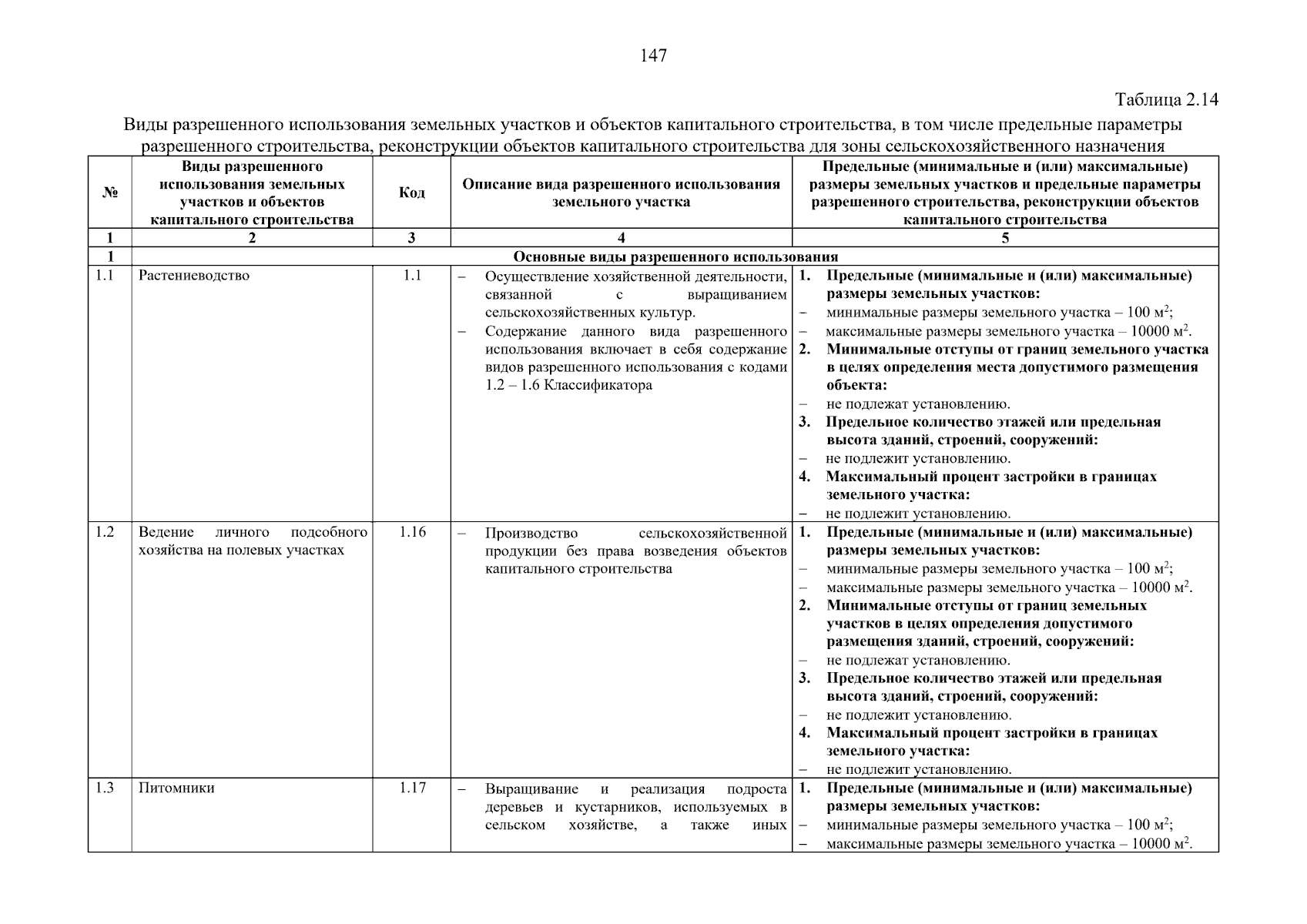 147

Таблица 2.14

Виды разрешенного использования земельных участков и объектов капитального строительства, в том числе предельные параметры разрешенного строительства, реконструкции объектов капитального строительства для зоны сельскохозяйственного назначения

| № | Виды разрешенного использования земельных участков и объектов капитального строительства | Код | Описание вида разрешенного использования земельного участка | Предельные (минимальные и (или) максимальные) размеры земельных участков и предельные параметры разрешенного строительства, реконструкции объектов капитального строительства |
|---|---|---|---|---|
| 1 | 2 | 3 | 4 | 5 |
| 1 | Основные виды разрешенного использования | | | |
| 1.1 | Растениеводство | 1.1 | – Осуществление хозяйственной деятельности, связанной с выращиванием сельскохозяйственных культур. – Содержание данного вида разрешенного использования включает в себя содержание видов разрешенного использования с кодами 1.2 – 1.6 Классификатора | 1. Предельные (минимальные и (или) максимальные) размеры земельных участков: – минимальные размеры земельного участка – 100 м$^2$; – максимальные размеры земельного участка – 10000 м$^2$. 2. Минимальные отступы от границ земельного участка в целях определения места допустимого размещения объекта: – не подлежат установлению. 3. Предельное количество этажей или предельная высота зданий, строений, сооружений: – не подлежит установлению. 4. Максимальный процент застройки в границах земельного участка: – не подлежит установлению. |
| 1.2 | Ведение личного подсобного хозяйства на полевых участках | 1.16 | – Производство сельскохозяйственной продукции без права возведения объектов капитального строительства | 1. Предельные (минимальные и (или) максимальные) размеры земельных участков: – минимальные размеры земельного участка – 100 м$^2$; – максимальные размеры земельного участка – 10000 м$^2$. 2. Минимальные отступы от границ земельных участков в целях определения допустимого размещения зданий, строений, сооружений: – не подлежат установлению. 3. Предельное количество этажей или предельная высота зданий, строений, сооружений: – не подлежит установлению. 4. Максимальный процент застройки в границах земельного участка: – не подлежит установлению. |
| 1.3 | Питомники | 1.17 | – Выращивание и реализация подроста деревьев и кустарников, используемых в сельском хозяйстве, а также иных | 1. Предельные (минимальные и (или) максимальные) размеры земельных участков: – минимальные размеры земельного участка – 100 м$^2$; – максимальные размеры земельного участка – 10000 м$^2$. |